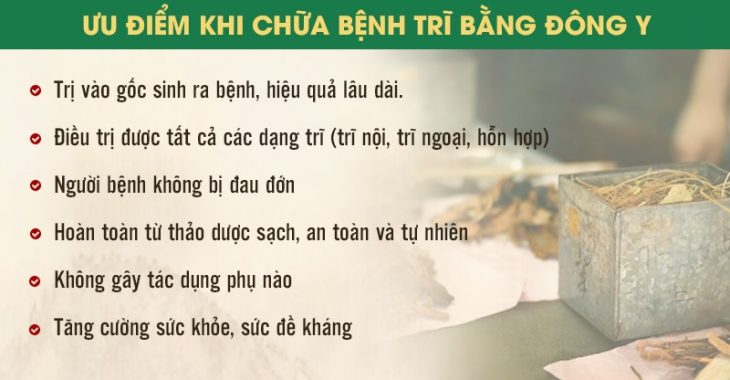 ƯU ĐIỂM KHI CHỮA BỆNH TRĨ BẰNG ĐÔNG Y

Trị vào gốc sinh ra bệnh, hiệu quả lâu dài.

Điều trị được tất cả các dạng trĩ (trĩ nội, trĩ ngoại, hỗn hợp)

Người bệnh không bị đau đớn

Hoàn toàn từ thảo dược sạch, an toàn và tự nhiên

Không gây tác dụng phụ nào

Tăng cường sức khỏe, sức đề kháng